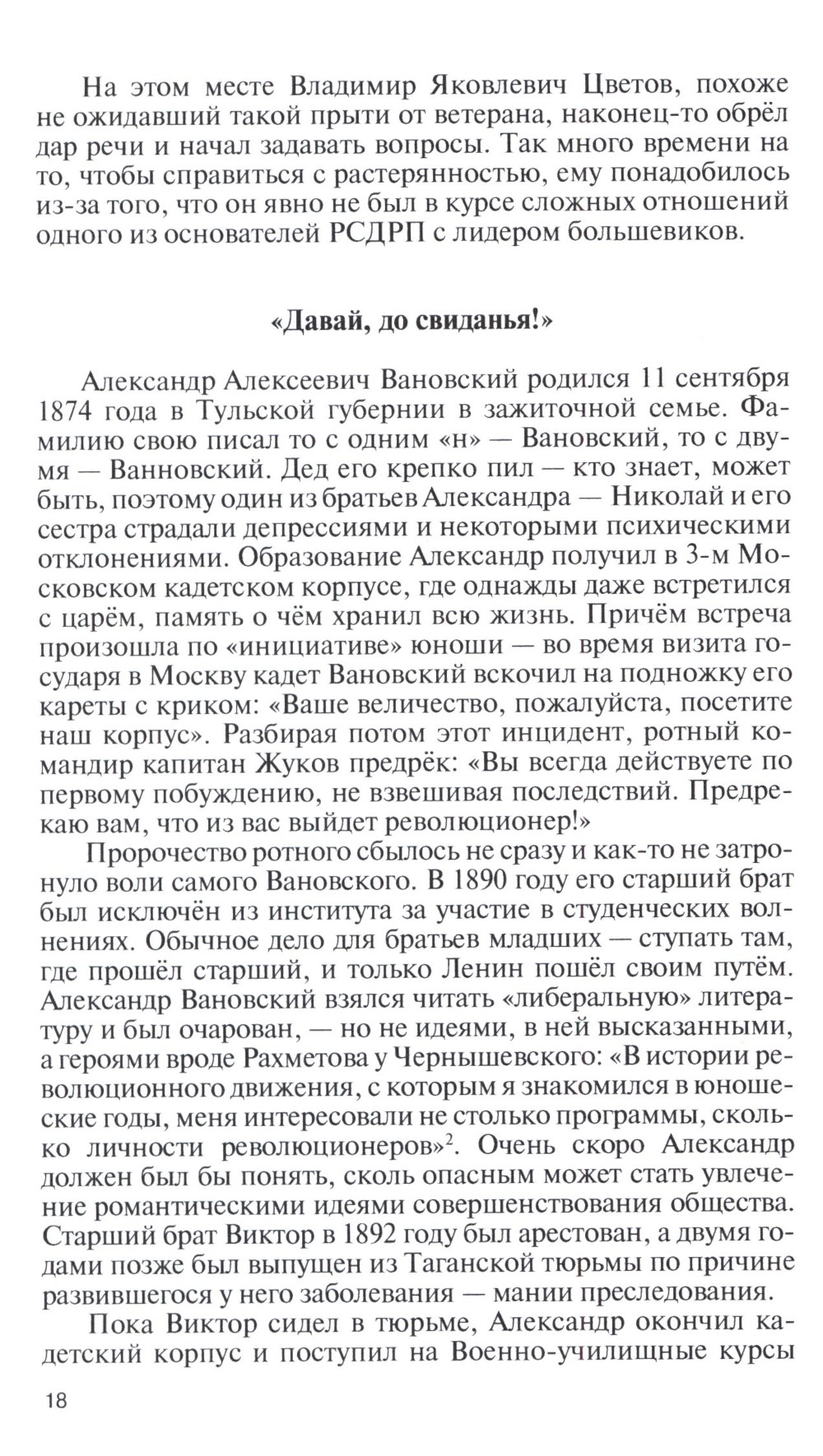 На этом месте Владимир Яковлевич Цветов, похоже не ожидавший такой прыти от ветерана, наконец-то обрёл дар речи и начал задавать вопросы. Так много времени на то, чтобы справиться с растерянностью, ему понадобилось из-за того, что он явно не был в курсе сложных отношений одного из основателей РСДРП с лидером большевиков.

«Давай, до свиданья!»

Александр Алексеевич Вановский родился 11 сентября 1874 года в Тульской губернии в зажиточной семье. Фамилию свою писал то с одним «н» — Вановский, то с двумя — Ванновский. Дед его крепко пил — кто знает, может быть, поэтому один из братьев Александра — Николай и его сестра страдали депрессиями и некоторыми психическими отклонениями. Образование Александр получил в 3-м Московском кадетском корпусе, где однажды даже встретился с царём, память о чём хранил всю жизнь. Причём встреча произошла по «инициативе» юноши — во время визита государя в Москву кадет Вановский вскочил на подножку его кареты с криком: «Ваше величество, пожалуйста, посетите наш корпус». Разбирая потом этот инцидент, ротный командир капитан Жуков предрёк: «Вы всегда действуете по первому побуждению, не взвешивая последствий. Предрекаю вам, что из вас выйдет революционер!»

Пророчество ротного сбылось не сразу и как-то не затронуло воли самого Вановского. В 1890 году его старший брат был исключён из института за участие в студенческих волнениях. Обычное дело для братьев младших — ступать там, где прошёл старший, и только Ленин пошёл своим путём. Александр Вановский взялся читать «либеральную» литературу и был очарован, — но не идеями, в ней высказанными, а героями вроде Рахметова у Чернышевского: «В истории революционного движения, с которым я знакомился в юношеские годы, меня интересовали не столько программы, сколько личности революционеров»$^2$. Очень скоро Александр должен был бы понять, сколь опасным может стать увлечение романтическими идеями совершенствования общества. Старший брат Виктор в 1892 году был арестован, а двумя годами позже был выпущен из Таганской тюрьмы по причине развившегося у него заболевания — мании преследования.

Пока Виктор сидел в тюрьме, Александр окончил кадетский корпус и поступил на Военно-училищные курсы

18